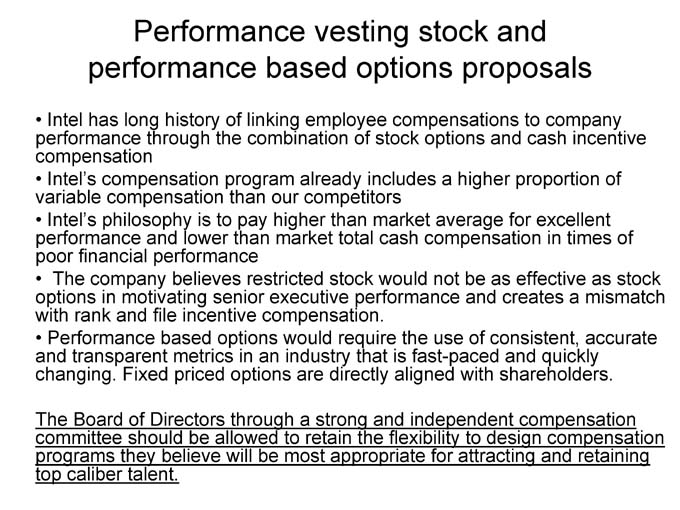 Performance vesting stock and performance based options proposals

• Intel has long history of linking employee compensations to company performance through the combination of stock options and cash incentive compensation

• Intel's compensation program already includes a higher proportion of variable compensation than our competitors

• Intel's philosophy is to pay higher than market average for excellent performance and lower than market total cash compensation in times of poor financial performance

• The company believes restricted stock would not be as effective as stock options in motivating senior executive performance and creates a mismatch with rank and file incentive compensation.

• Performance based options would require the use of consistent, accurate and transparent metrics in an industry that is fast-paced and quickly changing. Fixed priced options are directly aligned with shareholders.

The Board of Directors through a strong and independent compensation committee should be allowed to retain the flexibility to design compensation programs they believe will be most appropriate for attracting and retaining top caliber talent.